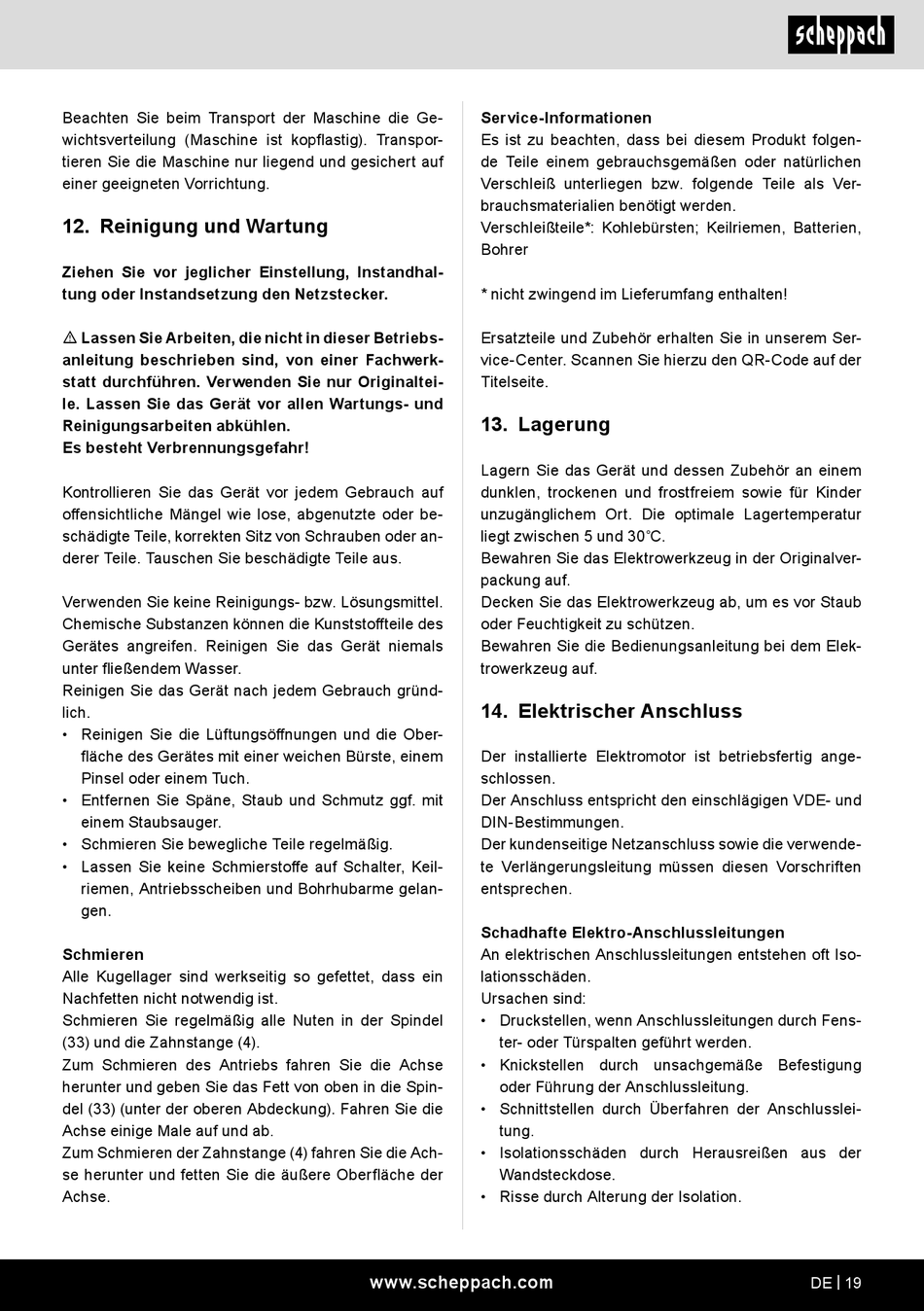 scheppach

Beachten Sie beim Transport der Maschine die Gewichtsverteilung (Maschine ist kopflastig). Transportieren Sie die Maschine nur liegend und gesichert auf einer geeigneten Vorrichtung.

12. Reinigung und Wartung

Ziehen Sie vor jeglicher Einstellung, Instandhaltung oder Instandsetzung den Netzstecker.

⚠ Lassen Sie Arbeiten, die nicht in dieser Betriebsanleitung beschrieben sind, von einer Fachwerkstatt durchführen. Verwenden Sie nur Originalteile. Lassen Sie das Gerät vor allen Wartungs- und Reinigungsarbeiten abkühlen.
Es besteht Verbrennungsgefahr!

Kontrollieren Sie das Gerät vor jedem Gebrauch auf offensichtliche Mängel wie lose, abgenutzte oder beschädigte Teile, korrekten Sitz von Schrauben oder anderer Teile. Tauschen Sie beschädigte Teile aus.

Verwenden Sie keine Reinigungs- bzw. Lösungsmittel. Chemische Substanzen können die Kunststoffteile des Gerätes angreifen. Reinigen Sie das Gerät niemals unter fließendem Wasser.
Reinigen Sie das Gerät nach jedem Gebrauch gründlich.
• Reinigen Sie die Lüftungsöffnungen und die Oberfläche des Gerätes mit einer weichen Bürste, einem Pinsel oder einem Tuch.
• Entfernen Sie Späne, Staub und Schmutz ggf. mit einem Staubsauger.
• Schmieren Sie bewegliche Teile regelmäßig.
• Lassen Sie keine Schmierstoffe auf Schalter, Keilriemen, Antriebsscheiben und Bohrhubarme gelangen.

Schmieren
Alle Kugellager sind werkseitig so gefettet, dass ein Nachfetten nicht notwendig ist.
Schmieren Sie regelmäßig alle Nuten in der Spindel (33) und die Zahnstange (4).
Zum Schmieren des Antriebs fahren Sie die Achse herunter und geben Sie das Fett von oben in die Spindel (33) (unter der oberen Abdeckung). Fahren Sie die Achse einige Male auf und ab.
Zum Schmieren der Zahnstange (4) fahren Sie die Achse herunter und fetten Sie die äußere Oberfläche der Achse.

Service-Informationen
Es ist zu beachten, dass bei diesem Produkt folgende Teile einem gebrauchsgemäßen oder natürlichen Verschleiß unterliegen bzw. folgende Teile als Verbrauchsmaterialien benötigt werden.
Verschleißteile*: Kohlebürsten; Keilriemen, Batterien, Bohrer

* nicht zwingend im Lieferumfang enthalten!

Ersatzteile und Zubehör erhalten Sie in unserem Service-Center. Scannen Sie hierzu den QR-Code auf der Titelseite.

13. Lagerung

Lagern Sie das Gerät und dessen Zubehör an einem dunklen, trockenen und frostfreiem sowie für Kinder unzugänglichem Ort. Die optimale Lagertemperatur liegt zwischen 5 und 30˚C.
Bewahren Sie das Elektrowerkzeug in der Originalverpackung auf.
Decken Sie das Elektrowerkzeug ab, um es vor Staub oder Feuchtigkeit zu schützen.
Bewahren Sie die Bedienungsanleitung bei dem Elektrowerkzeug auf.

14. Elektrischer Anschluss

Der installierte Elektromotor ist betriebsfertig angeschlossen.
Der Anschluss entspricht den einschlägigen VDE- und DIN-Bestimmungen.
Der kundenseitige Netzanschluss sowie die verwendete Verlängerungsleitung müssen diesen Vorschriften entsprechen.

Schadhafte Elektro-Anschlussleitungen
An elektrischen Anschlussleitungen entstehen oft Isolationsschäden.
Ursachen sind:
• Druckstellen, wenn Anschlussleitungen durch Fenster- oder Türspalten geführt werden.
• Knickstellen durch unsachgemäße Befestigung oder Führung der Anschlussleitung.
• Schnittstellen durch Überfahren der Anschlussleitung.
• Isolationsschäden durch Herausreißen aus der Wandsteckdose.
• Risse durch Alterung der Isolation.

www.scheppach.com
DE | 19